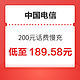 中国电信

200元话费慢充

低至 189.58元